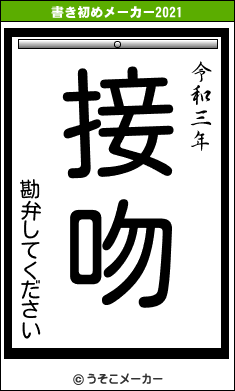 書き初めメーカー2021

令和三年

接吻

勘弁してください

© うそこメーカー